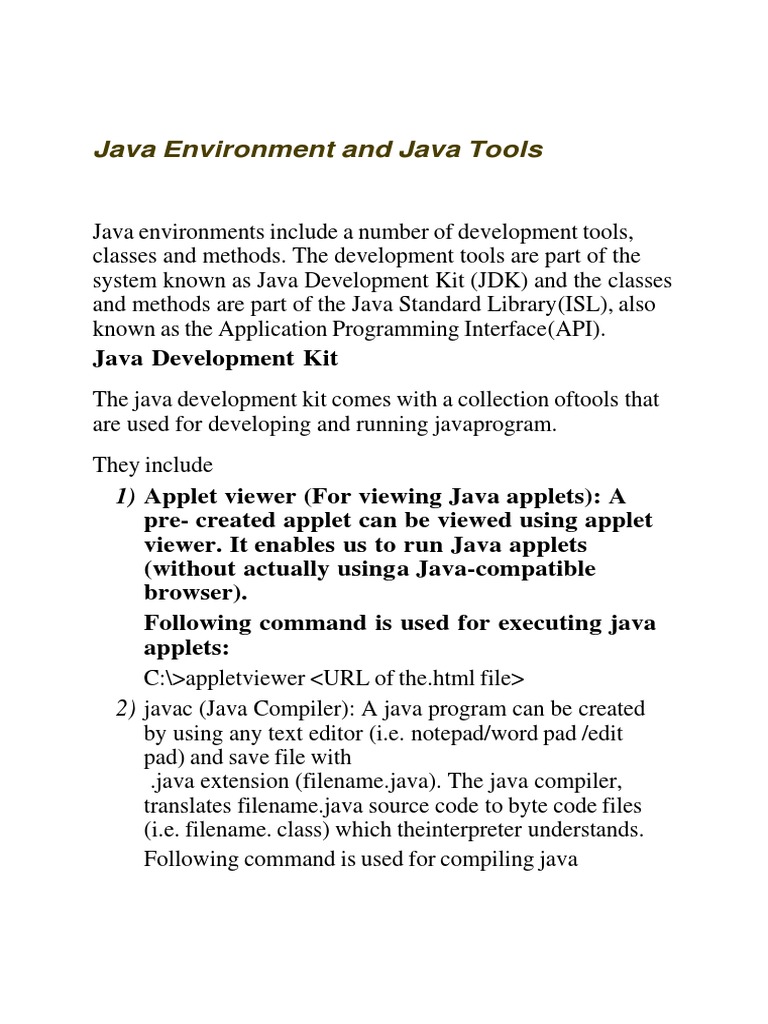 Java Environment and Java Tools

Java environments include a number of development tools, classes and methods. The development tools are part of the system known as Java Development Kit (JDK) and the classes and methods are part of the Java Standard Library(ISL), also known as the Application Programming Interface(API).

Java Development Kit

The java development kit comes with a collection oftools that are used for developing and running javaprogram.

They include

1) Applet viewer (For viewing Java applets): A pre- created applet can be viewed using applet viewer. It enables us to run Java applets (without actually usinga Java-compatible browser).

Following command is used for executing java applets:

C:\>appletviewer <URL of the.html file>

2) javac (Java Compiler): A java program can be created by using any text editor (i.e. notepad/word pad /edit pad) and save file with .java extension (filename.java). The java compiler, translates filename.java source code to byte code files (i.e. filename. class) which theinterpreter understands.

Following command is used for compiling java